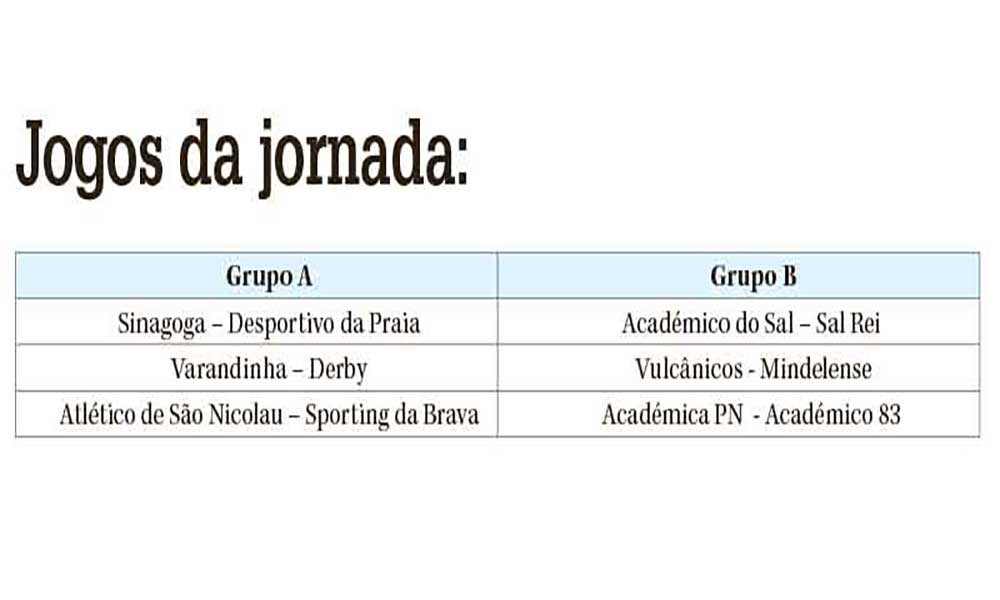 Jogos da jornada:

| Grupo A | Grupo B |
|---|---|
| Sinagoga – Desportivo da Praia | Académico do Sal – Sal Rei |
| Varandinha – Derby | Vulcânicos - Mindelense |
| Atlético de São Nicolau – Sporting da Brava | Académica PN - Académico 83 |